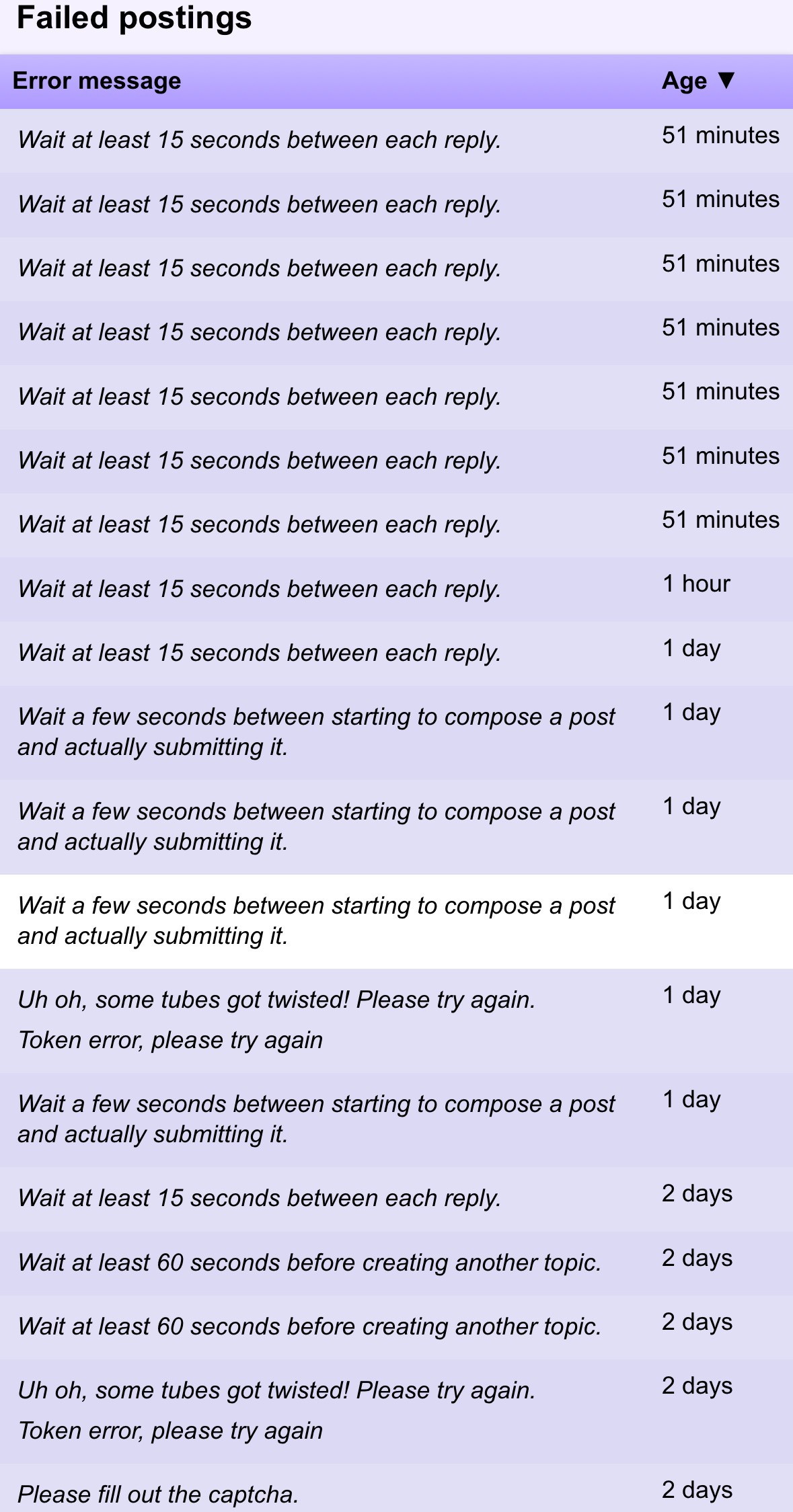 Failed postings

| Error message | Age ▼ |
|---|---|
| Wait at least 15 seconds between each reply. | 51 minutes |
| Wait at least 15 seconds between each reply. | 51 minutes |
| Wait at least 15 seconds between each reply. | 51 minutes |
| Wait at least 15 seconds between each reply. | 51 minutes |
| Wait at least 15 seconds between each reply. | 51 minutes |
| Wait at least 15 seconds between each reply. | 51 minutes |
| Wait at least 15 seconds between each reply. | 51 minutes |
| Wait at least 15 seconds between each reply. | 1 hour |
| Wait at least 15 seconds between each reply. | 1 day |
| Wait a few seconds between starting to compose a post and actually submitting it. | 1 day |
| Wait a few seconds between starting to compose a post and actually submitting it. | 1 day |
| Wait a few seconds between starting to compose a post and actually submitting it. | 1 day |
| Uh oh, some tubes got twisted! Please try again. Token error, please try again | 1 day |
| Wait a few seconds between starting to compose a post and actually submitting it. | 1 day |
| Wait at least 15 seconds between each reply. | 2 days |
| Wait at least 60 seconds before creating another topic. | 2 days |
| Wait at least 60 seconds before creating another topic. | 2 days |
| Uh oh, some tubes got twisted! Please try again. Token error, please try again | 2 days |
| Please fill out the captcha. | 2 days |